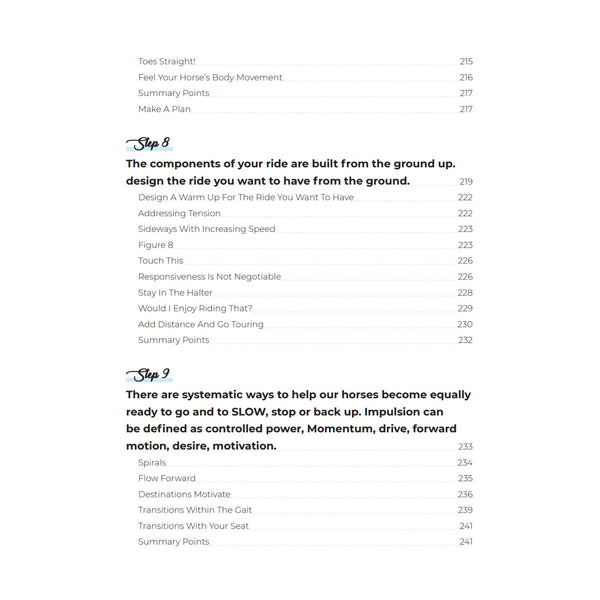 Toes Straight! 215
Feel Your Horse's Body Movement 216
Summary Points 217
Make A Plan 217

Step 8
The components of your ride are built from the ground up. design the ride you want to have from the ground. 219
Design A Warm Up For The Ride You Want To Have 222
Addressing Tension 222
Sideways With Increasing Speed 223
Figure 8 223
Touch This 226
Responsiveness Is Not Negotiable 226
Stay In The Halter 228
Would I Enjoy Riding That? 229
Add Distance And Go Touring 230
Summary Points 232

Step 9
There are systematic ways to help our horses become equally ready to go and to SLOW, stop or back up. Impulsion can be defined as controlled power, Momentum, drive, forward motion, desire, motivation. 233
Spirals 234
Flow Forward 235
Destinations Motivate 236
Transitions Within The Gait 239
Transitions With Your Seat 241
Summary Points 241